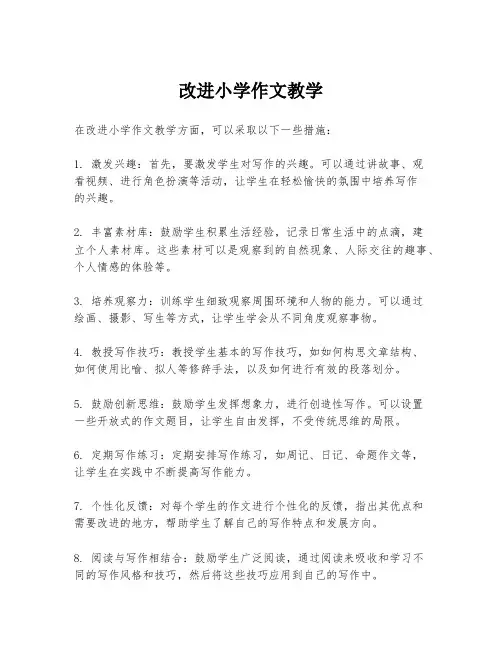 改进小学作文教学

在改进小学作文教学方面，可以采取以下一些措施：

1. 激发兴趣：首先，要激发学生对写作的兴趣。可以通过讲故事、观看视频、进行角色扮演等活动，让学生在轻松愉快的氛围中培养写作的兴趣。

2. 丰富素材库：鼓励学生积累生活经验，记录日常生活中的点滴，建立个人素材库。这些素材可以是观察到的自然现象、人际交往的趣事、个人情感的体验等。

3. 培养观察力：训练学生细致观察周围环境和人物的能力。可以通过绘画、摄影、写生等方式，让学生学会从不同角度观察事物。

4. 教授写作技巧：教授学生基本的写作技巧，如如何构思文章结构、如何使用比喻、拟人等修辞手法，以及如何进行有效的段落划分。

5. 鼓励创新思维：鼓励学生发挥想象力，进行创造性写作。可以设置一些开放式的作文题目，让学生自由发挥，不受传统思维的局限。

6. 定期写作练习：定期安排写作练习，如周记、日记、命题作文等，让学生在实践中不断提高写作能力。

7. 个性化反馈：对每个学生的作文进行个性化的反馈，指出其优点和需要改进的地方，帮助学生了解自己的写作特点和发展方向。

8. 阅读与写作相结合：鼓励学生广泛阅读，通过阅读来吸收和学习不同的写作风格和技巧，然后将这些技巧应用到自己的写作中。